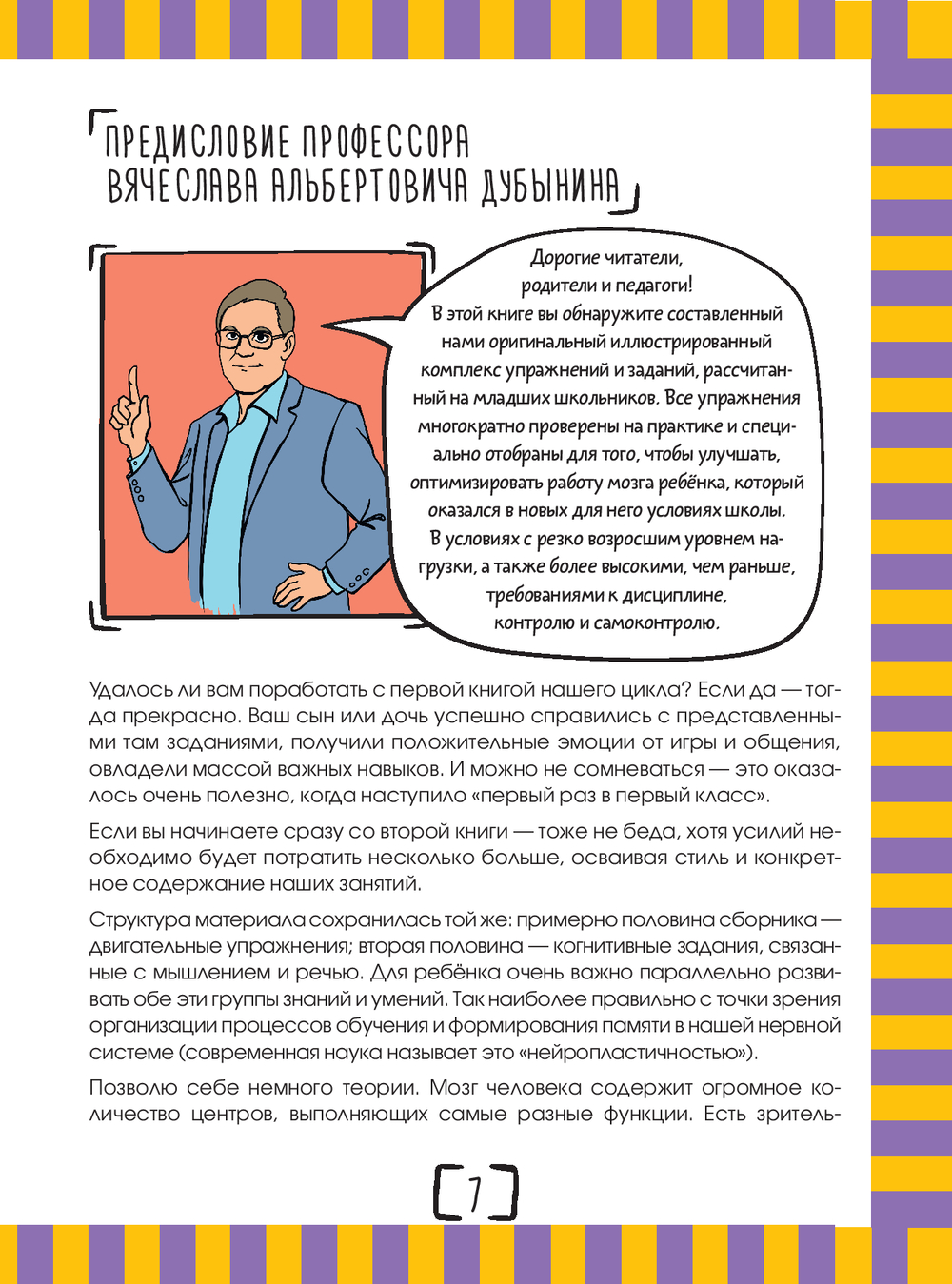 ПРЕДИСЛОВИЕ ПРОФЕССОРА ВЯЧЕСЛАВА АЛЬБЕРТОВИЧА ДУБЫНИНА

Дорогие читатели, родители и педагоги! В этой книге вы обнаружите составленный нами оригинальный иллюстрированный комплекс упражнений и заданий, рассчитанный на младших школьников. Все упражнения многократно проверены на практике и специально отобраны для того, чтобы улучшать, оптимизировать работу мозга ребёнка, который оказался в новых для него условиях школы. В условиях с резко возросшим уровнем нагрузки, а также более высокими, чем раньше, требованиями к дисциплине, контролю и самоконтролю.

Удалось ли вам поработать с первой книгой нашего цикла? Если да — тогда прекрасно. Ваш сын или дочь успешно справились с представленными там заданиями, получили положительные эмоции от игры и общения, овладели массой важных навыков. И можно не сомневаться — это оказалось очень полезно, когда наступило «первый раз в первый класс».

Если вы начинаете сразу со второй книги — тоже не беда, хотя усилий необходимо будет потратить несколько больше, осваивая стиль и конкретное содержание наших занятий.

Структура материала сохранилась той же: примерно половина сборника — двигательные упражнения; вторая половина — когнитивные задания, связанные с мышлением и речью. Для ребёнка очень важно параллельно развивать обе эти группы знаний и умений. Так наиболее правильно с точки зрения организации процессов обучения и формирования памяти в нашей нервной системе (современная наука называет это «нейропластичностью»).

Позволю себе немного теории. Мозг человека содержит огромное количество центров, выполняющих самые разные функции. Есть зритель-

7